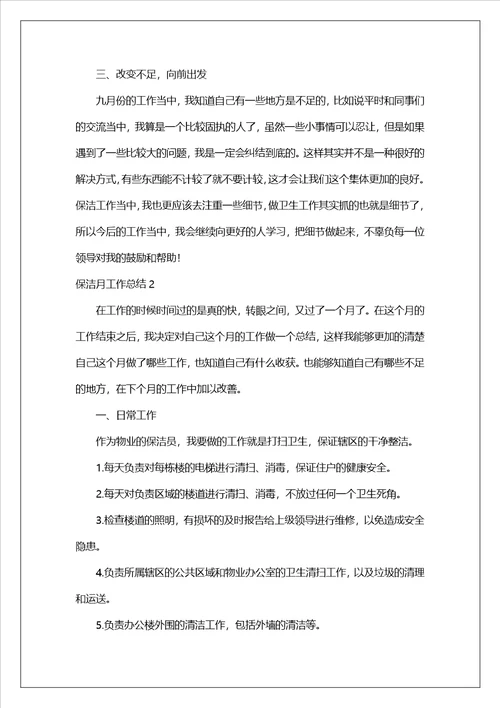 三、改变不足，向前出发

九月份的工作当中，我知道自己有一些地方是不足的，比如说平时和同事们的交流当中，我算是一个比较固执的人了，虽然一些小事情可以忍让，但是如果遇到了一些比较大的问题，我是一定会纠结到底的。这样其实并不是一种很好的解决方式，有些东西能不计较了就不要计较，这才会让我们这个集体更加的良好。保洁工作当中，我也更应该去注重一些细节，做卫生工作其实抓的也就是细节了，所以今后的工作当中，我会继续向更好的人学习，把细节做起来，不辜负每一位领导对我的鼓励和帮助！

保洁月工作总结 2

在工作的时候时间过的是真的快，转眼之间，又过了一个月了。在这个月的工作结束之后，我决定对自己这个月的工作做一个总结，这样我能够更加的清楚自己这个月做了哪些工作，也知道自己有什么收获。也能够知道自己有哪些不足的地方，在下个月的工作中加以改善。

一、日常工作

作为物业的保洁员，我要做的工作就是打扫卫生，保证辖区的干净整洁。

1.每天负责对每栋楼的电梯进行清扫、消毒，保证住户的健康安全。

2.每天对负责区域的楼道进行清扫、消毒，不放过任何一个卫生死角。

3.检查楼道的照明，有损坏的及时报告给上级领导进行维修，以免造成安全隐患。

4.负责所属辖区的公共区域和物业办公室的卫生清扫工作，以及垃圾的清理和运送。

5.负责办公楼外围的清洁工作，包括外墙的清洁等。